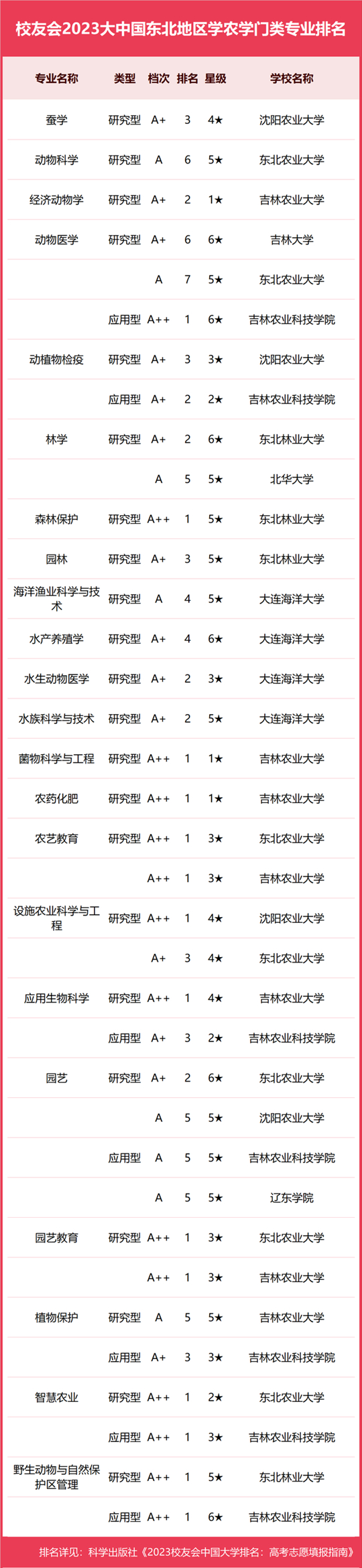 校友会2023大中国东北地区学农学门类专业排名

| 专业名称 | 类型 | 档次 | 排名 | 星级 | 学校名称 |
|---|---|---|---|---|---|
| 蚕学 | 研究型 | A+ | 3 | 4★ | 沈阳农业大学 |
| 动物科学 | 研究型 | A | 6 | 5★ | 东北农业大学 |
| 经济动物学 | 研究型 | A+ | 2 | 1★ | 吉林农业大学 |
| 动物医学 | 研究型 | A+ | 6 | 6★ | 吉林大学 |
|  |  | A | 7 | 5★ | 东北农业大学 |
|  | 应用型 | A++ | 1 | 6★ | 吉林农业科技学院 |
| 动植物检疫 | 研究型 | A+ | 3 | 3★ | 沈阳农业大学 |
|  | 应用型 | A+ | 2 | 2★ | 吉林农业科技学院 |
| 林学 | 研究型 | A+ | 2 | 6★ | 东北林业大学 |
|  |  | A | 5 | 5★ | 北华大学 |
| 森林保护 | 研究型 | A++ | 1 | 5★ | 东北林业大学 |
| 园林 | 研究型 | A+ | 3 | 5★ | 东北林业大学 |
| 海洋渔业科学与技术 | 研究型 | A | 4 | 5★ | 大连海洋大学 |
| 水产养殖学 | 研究型 | A+ | 4 | 6★ | 大连海洋大学 |
| 水生动物医学 | 研究型 | A+ | 2 | 3★ | 大连海洋大学 |
| 水族科学与技术 | 研究型 | A+ | 2 | 5★ | 大连海洋大学 |
| 菌物科学与工程 | 研究型 | A++ | 1 | 1★ | 吉林农业大学 |
| 农药化肥 | 研究型 | A++ | 1 | 1★ | 吉林农业大学 |
| 农艺教育 | 研究型 | A++ | 1 | 3★ | 东北农业大学 |
|  |  | A++ | 1 | 3★ | 吉林农业大学 |
| 设施农业科学与工程 | 研究型 | A++ | 1 | 4★ | 沈阳农业大学 |
|  |  | A+ | 3 | 4★ | 东北农业大学 |
| 应用生物科学 | 研究型 | A++ | 1 | 4★ | 吉林农业大学 |
|  | 应用型 | A+ | 3 | 2★ | 吉林农业科技学院 |
| 园艺 | 研究型 | A+ | 2 | 6★ | 东北农业大学 |
|  |  | A | 5 | 5★ | 沈阳农业大学 |
|  | 应用型 | A | 5 | 5★ | 吉林农业科技学院 |
|  |  | A | 5 | 5★ | 辽东学院 |
| 园艺教育 | 研究型 | A++ | 1 | 3★ | 东北农业大学 |
|  |  | A++ | 1 | 3★ | 吉林农业大学 |
| 植物保护 | 研究型 | A | 5 | 5★ | 吉林农业大学 |
|  | 应用型 | A+ | 3 | 3★ | 吉林农业科技学院 |
| 智慧农业 | 研究型 | A++ | 1 | 2★ | 东北农业大学 |
|  | 应用型 | A++ | 1 | 3★ | 吉林农业科技学院 |
| 野生动物与自然保护区管理 | 研究型 | A++ | 1 | 5★ | 东北林业大学 |
|  | 应用型 | A++ | 1 | 6★ | 吉林农业科技学院 |

排名详见：科学出版社《2023校友会中国大学排名：高考志愿填报指南》